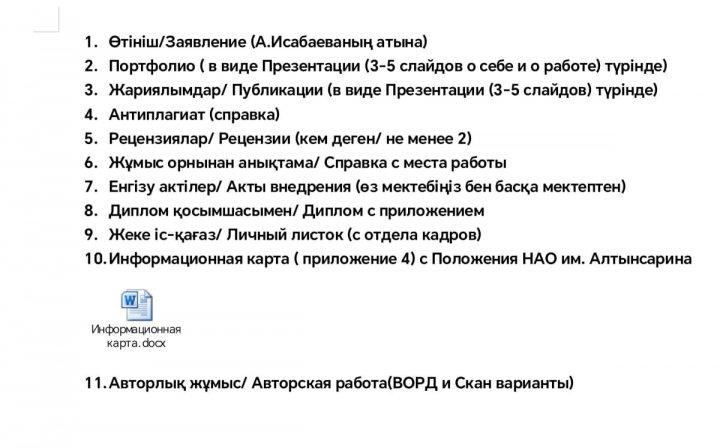 1. Өтініш/Заявление (А.Исабаеваның атына)
2. Портфолио ( в виде Презентации (3-5 слайдов о себе и о работе) түрінде)
3. Жариялымдар/ Публикации (в виде Презентации (3-5 слайдов) түрінде)
4. Антиплагиат (справка)
5. Рецензиялар/ Рецензии (кем деген/ не менее 2)
6. Жұмыс орнынан анықтама/ Справка с места работы
7. Енгізу актілер/ Акты внедрения (өз мектебіңіз бен басқа мектептен)
8. Диплом қосымшасымен/ Диплом с приложением
9. Жеке іс-қағаз/ Личный листок (с отдела кадров)
10. Информационная карта ( приложение 4) с Положения НАО им. Алтынсарина

Информационная карта.docx

11. Авторлық жұмыс/ Авторская работа(ВОРД и Скан варианты)